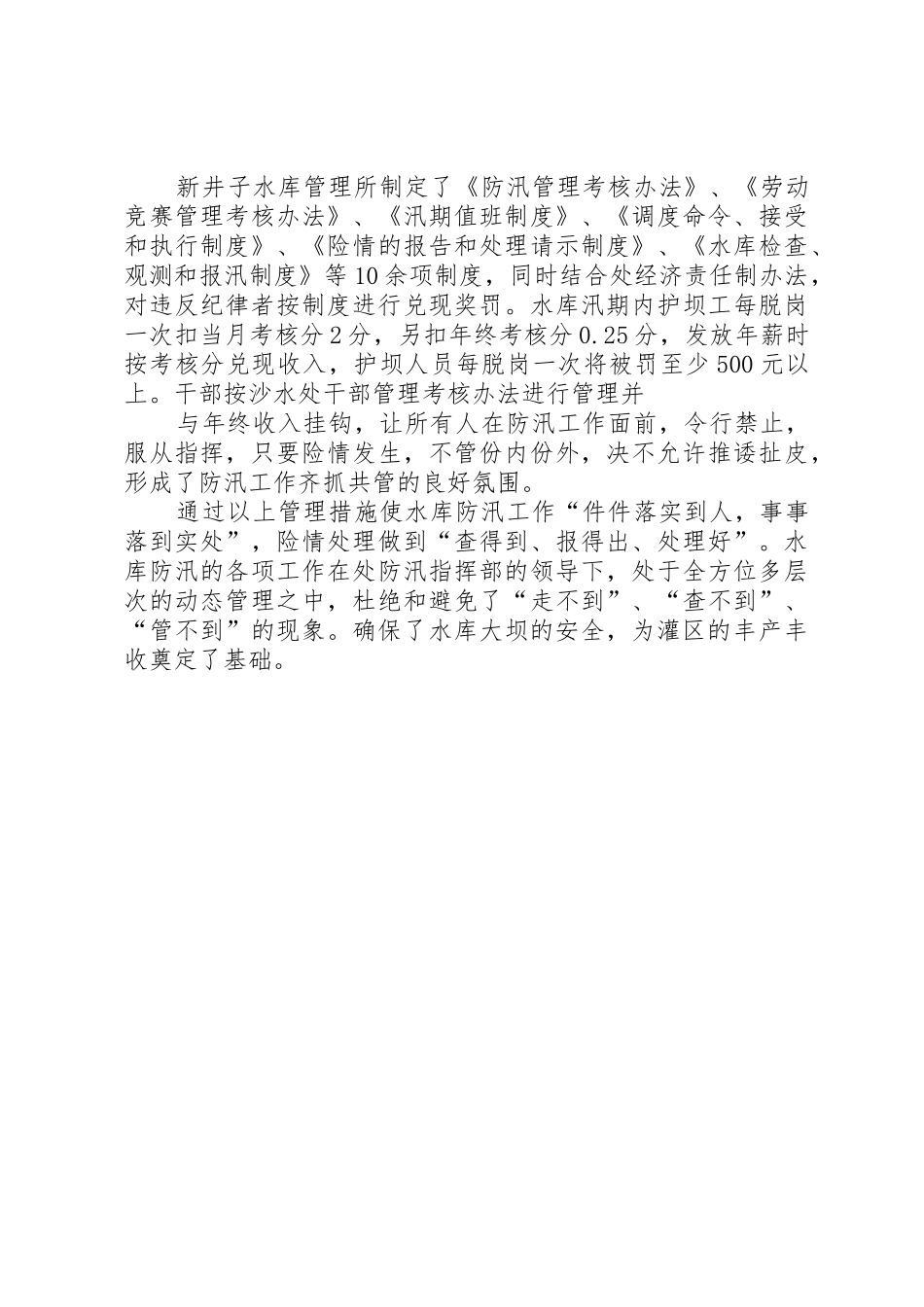 新井子水库管理所制定了《防汛管理考核办法》、《劳动竞赛管理考核办法》、《汛期值班制度》、《调度命令、接受和执行制度》、《险情的报告和处理请示制度》、《水库检查、观测和报汛制度》等10余项制度，同时结合处经济责任制办法，对违反纪律者按制度进行兑现奖罚。水库汛期内护坝工每脱岗一次扣当月考核分2分，另扣年终考核分0.25分，发放年薪时按考核分兑现收入，护坝人员每脱岗一次将被罚至少500元以上。干部按沙水处干部管理考核办法进行管理并

与年终收入挂钩，让所有人在防汛工作面前，令行禁止，服从指挥，只要险情发生，不管份内份外，决不允许推诿扯皮，形成了防汛工作齐抓共管的良好氛围。

通过以上管理措施使水库防汛工作“件件落实到人，事事落到实处”，险情处理做到“查得到、报得出、处理好”。水库防汛的各项工作在处防汛指挥部的领导下，处于全方位多层次的动态管理之中，杜绝和避免了“走不到”、“查不到”、“管不到”的现象。确保了水库大坝的安全，为灌区的丰产丰收奠定了基础。